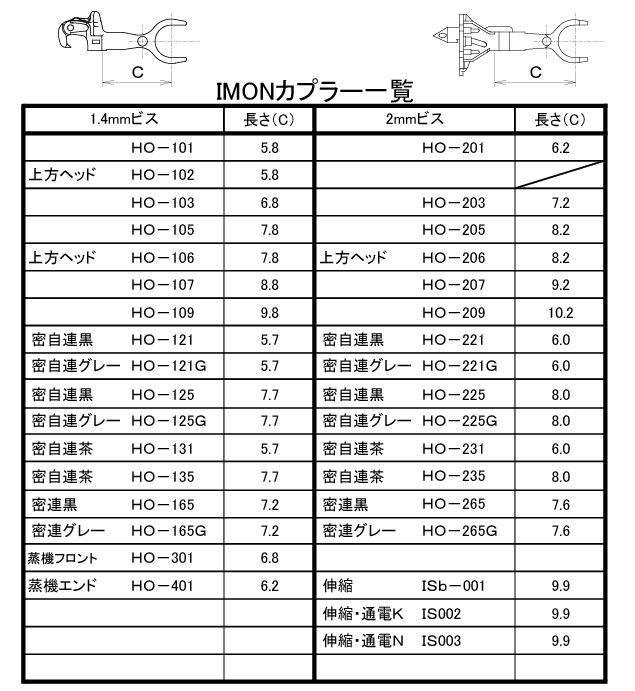 C

C

IMONカプラー一覧

| 1.4mmビス | 長さ(C) | 2mmビス | 長さ(C) |
|---|---|---|---|
| HO－101 | 5.8 | HO－201 | 6.2 |
| 上方ヘッド HO－102 | 5.8 | | |
| HO－103 | 6.8 | HO－203 | 7.2 |
| HO－105 | 7.8 | HO－205 | 8.2 |
| 上方ヘッド HO－106 | 7.8 | 上方ヘッド HO－206 | 8.2 |
| HO－107 | 8.8 | HO－207 | 9.2 |
| HO－109 | 9.8 | HO－209 | 10.2 |
| 密自連黒 HO－121 | 5.7 | 密自連黒 HO－221 | 6.0 |
| 密自連グレー HO－121G | 5.7 | 密自連グレー HO－221G | 6.0 |
| 密自連黒 HO－125 | 7.7 | 密自連黒 HO－225 | 8.0 |
| 密自連グレー HO－125G | 7.7 | 密自連グレー HO－225G | 8.0 |
| 密自連茶 HO－131 | 5.7 | 密自連茶 HO－231 | 6.0 |
| 密自連茶 HO－135 | 7.7 | 密自連茶 HO－235 | 8.0 |
| 密連黒 HO－165 | 7.2 | 密連黒 HO－265 | 7.6 |
| 密連グレー HO－165G | 7.2 | 密連グレー HO－265G | 7.6 |
| 蒸機フロント HO－301 | 6.8 | | |
| 蒸機エンド HO－401 | 6.2 | 伸縮 ISb－001 | 9.9 |
| | | 伸縮・通電K IS002 | 9.9 |
| | | 伸縮・通電N IS003 | 9.9 |
| | | | |